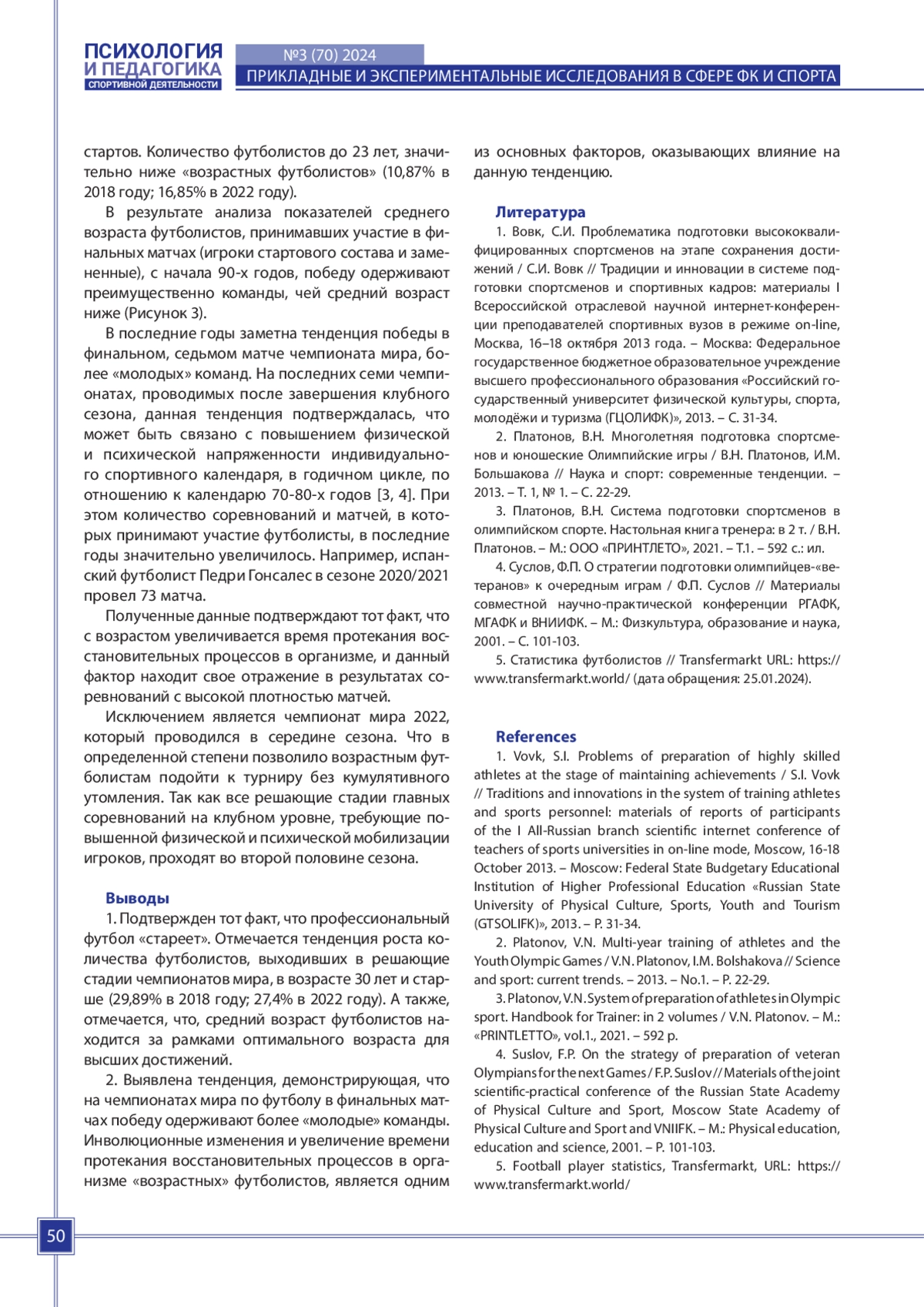 ПСИХОЛОГИЯ
И ПЕДАГОГИКА
СПОРТИВНОЙ ДЕЯТЕЛЬНОСТИ

№3 (70) 2024
ПРИКЛАДНЫЕ И ЭКСПЕРИМЕНТАЛЬНЫЕ ИССЛЕДОВАНИЯ В СФЕРЕ ФК И СПОРТА

стартов. Количество футболистов до 23 лет, значительно ниже «возрастных футболистов» (10,87% в 2018 году; 16,85% в 2022 году).

В результате анализа показателей среднего возраста футболистов, принимавших участие в финальных матчах (игроки стартового состава и замененные), с начала 90-х годов, победу одерживают преимущественно команды, чей средний возраст ниже (Рисунок 3).

В последние годы заметна тенденция победы в финальном, седьмом матче чемпионата мира, более «молодых» команд. На последних семи чемпионатах, проводимых после завершения клубного сезона, данная тенденция подтверждалась, что может быть связано с повышением физической и психической напряженности индивидуального спортивного календаря, в годичном цикле, по отношению к календарю 70-80-х годов [3, 4]. При этом количество соревнований и матчей, в которых принимают участие футболисты, в последние годы значительно увеличилось. Например, испанский футболист Педри Гонсалес в сезоне 2020/2021 провел 73 матча.

Полученные данные подтверждают тот факт, что с возрастом увеличивается время протекания восстановительных процессов в организме, и данный фактор находит свое отражение в результатах соревнований с высокой плотностью матчей.

Исключением является чемпионат мира 2022, который проводился в середине сезона. Что в определенной степени позволило возрастным футболистам подойти к турниру без кумулятивного утомления. Так как все решающие стадии главных соревнований на клубном уровне, требующие повышенной физической и психической мобилизации игроков, проходят во второй половине сезона.

Выводы
1. Подтвержден тот факт, что профессиональный футбол «стареет». Отмечается тенденция роста количества футболистов, выходивших в решающие стадии чемпионатов мира, в возрасте 30 лет и старше (29,89% в 2018 году; 27,4% в 2022 году). А также, отмечается, что, средний возраст футболистов находится за рамками оптимального возраста для высших достижений.

2. Выявлена тенденция, демонстрирующая, что на чемпионатах мира по футболу в финальных матчах победу одерживают более «молодые» команды. Инволюционные изменения и увеличение времени протекания восстановительных процессов в организме «возрастных» футболистов, является одним из основных факторов, оказывающих влияние на данную тенденцию.

Литература
1. Вовк, С.И. Проблематика подготовки высококвалифицированных спортсменов на этапе сохранения достижений / С.И. Вовк // Традиции и инновации в системе подготовки спортсменов и спортивных кадров: материалы I Всероссийской отраслевой научной интернет-конференции преподавателей спортивных вузов в режиме on-line, Москва, 16–18 октября 2013 года. – Москва: Федеральное государственное бюджетное образовательное учреждение высшего профессионального образования «Российский государственный университет физической культуры, спорта, молодёжи и туризма (ГЦОЛИФК)», 2013. – С. 31-34.
2. Платонов, В.Н. Многолетняя подготовка спортсменов и юношеские Олимпийские игры / В.Н. Платонов, И.М. Большакова // Наука и спорт: современные тенденции. – 2013. – Т. 1, № 1. – С. 22-29.
3. Платонов, В.Н. Система подготовки спортсменов в олимпийском спорте. Настольная книга тренера: в 2 т. / В.Н. Платонов. – М.: ООО «ПРИНТЛЕТО», 2021. – Т.1. – 592 с.: ил.
4. Суслов, Ф.П. О стратегии подготовки олимпийцев-«ветеранов» к очередным играм / Ф.П. Суслов // Материалы совместной научно-практической конференции РГАФК, МГАФК и ВНИИФК. – М.: Физкультура, образование и наука, 2001. – С. 101-103.
5. Статистика футболистов // Transfermarkt URL: https://www.transfermarkt.world/ (дата обращения: 25.01.2024).

References
1. Vovk, S.I. Problems of preparation of highly skilled athletes at the stage of maintaining achievements / S.I. Vovk // Traditions and innovations in the system of training athletes and sports personnel: materials of reports of participants of the I All-Russian branch scientific internet conference of teachers of sports universities in on-line mode, Moscow, 16-18 October 2013. – Moscow: Federal State Budgetary Educational Institution of Higher Professional Education «Russian State University of Physical Culture, Sports, Youth and Tourism (GTSOLIFK)», 2013. – P. 31-34.
2. Platonov, V.N. Multi-year training of athletes and the Youth Olympic Games / V.N. Platonov, I.M. Bolshakova // Science and sport: current trends. – 2013. – No.1. – P. 22-29.
3. Platonov, V.N. System of preparation of athletes in Olympic sport. Handbook for Trainer: in 2 volumes / V.N. Platonov. – M.: «PRINTLETTO», vol.1., 2021. – 592 p.
4. Suslov, F.P. On the strategy of preparation of veteran Olympians for the next Games / F.P. Suslov // Materials of the joint scientific-practical conference of the Russian State Academy of Physical Culture and Sport, Moscow State Academy of Physical Culture and Sport and VNIIFK. – M.: Physical education, education and science, 2001. – P. 101-103.
5. Football player statistics, Transfermarkt, URL: https://www.transfermarkt.world/

50